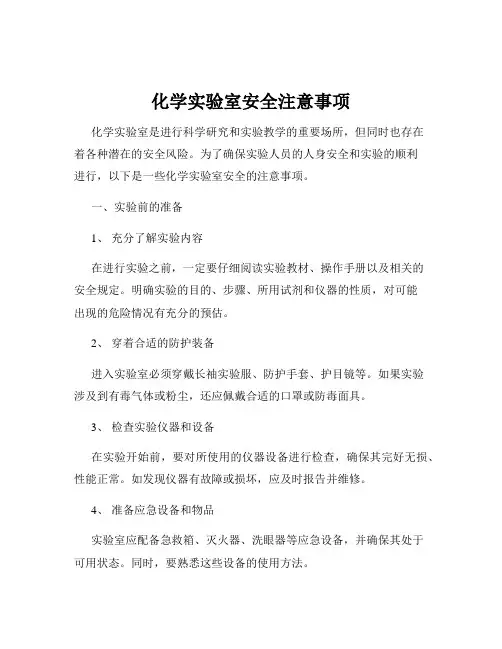 化学实验室安全注意事项

化学实验室是进行科学研究和实验教学的重要场所，但同时也存在着各种潜在的安全风险。为了确保实验人员的人身安全和实验的顺利进行，以下是一些化学实验室安全的注意事项。

一、实验前的准备

1、 充分了解实验内容

在进行实验之前，一定要仔细阅读实验教材、操作手册以及相关的安全规定。明确实验的目的、步骤、所用试剂和仪器的性质，对可能出现的危险情况有充分的预估。

2、 穿着合适的防护装备

进入实验室必须穿戴长袖实验服、防护手套、护目镜等。如果实验涉及到有毒气体或粉尘，还应佩戴合适的口罩或防毒面具。

3、 检查实验仪器和设备

在实验开始前，要对所使用的仪器设备进行检查，确保其完好无损、性能正常。如发现仪器有故障或损坏，应及时报告并维修。

4、 准备应急设备和物品

实验室应配备急救箱、灭火器、洗眼器等应急设备，并确保其处于可用状态。同时，要熟悉这些设备的使用方法。